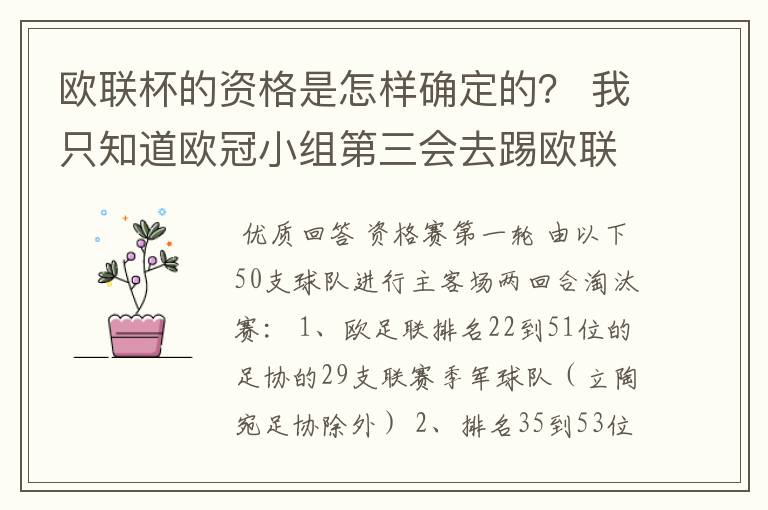 欧联杯的资格是怎样确定的？ 我只知道欧冠小组第三会去踢欧联

优质回答 资格赛第一轮 由以下50支球队进行主客场两回合淘汰赛： 1、欧足联排名22到51位的足协的29支联赛季军球队（立陶宛足协除外） 2、排名35到53位